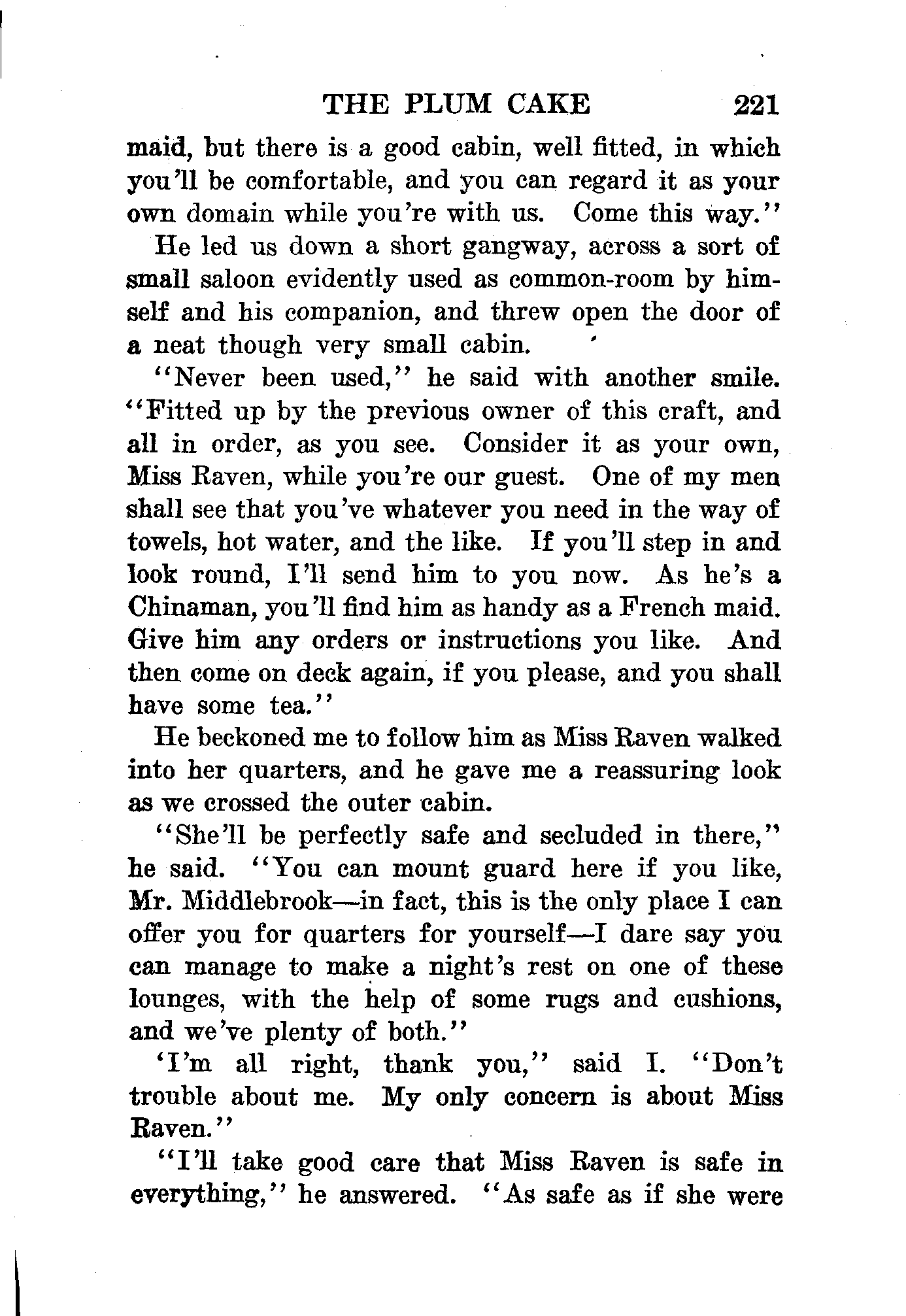 THE PLUM CAKE 221

maid, but there is a good cabin, well fitted, in which you'll be comfortable, and you can regard it as your own domain while you're with us. Come this way."

He led us down a short gangway, across a sort of small saloon evidently used as common-room by himself and his companion, and threw open the door of a neat though very small cabin.

"Never been used," he said with another smile. "Fitted up by the previous owner of this craft, and all in order, as you see. Consider it as your own, Miss Raven, while you're our guest. One of my men shall see that you've whatever you need in the way of towels, hot water, and the like. If you'll step in and look round, I'll send him to you now. As he's a Chinaman, you'll find him as handy as a French maid. Give him any orders or instructions you like. And then come on deck again, if you please, and you shall have some tea."

He beckoned me to follow him as Miss Raven walked into her quarters, and he gave me a reassuring look as we crossed the outer cabin.

"She'll be perfectly safe and secluded in there," he said. "You can mount guard here if you like, Mr. Middlebrook—in fact, this is the only place I can offer you for quarters for yourself—I dare say you can manage to make a night's rest on one of these lounges, with the help of some rugs and cushions, and we've plenty of both."

'I'm all right, thank you," said I. "Don't trouble about me. My only concern is about Miss Raven."

"I'll take good care that Miss Raven is safe in everything," he answered. "As safe as if she were